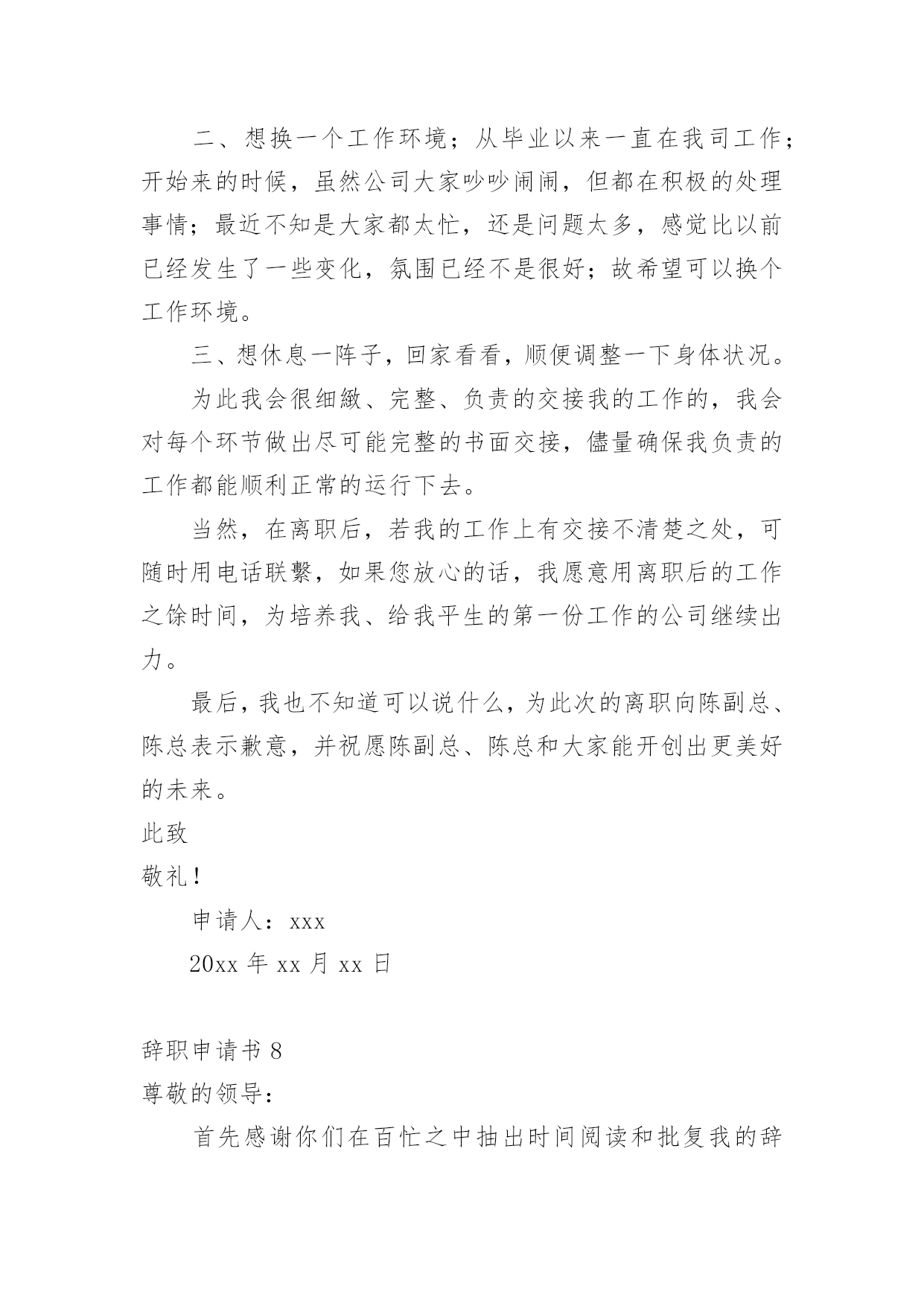 二、想换一个工作环境；从毕业以来一直在我司工作；开始来的时候，虽然公司大家吵吵闹闹，但都在积极的处理事情；最近不知是大家都太忙，还是问题太多，感觉比以前已经发生了一些变化，氛围已经不是很好；故希望可以换个工作环境。

三、想休息一阵子，回家看看，顺便调整一下身体状况。

为此我会很细緻、完整、负责的交接我的工作的，我会对每个环节做出尽可能完整的书面交接，儘量确保我负责的工作都能顺利正常的运行下去。

当然，在离职后，若我的工作上有交接不清楚之处，可随时用电话联繫，如果您放心的话，我愿意用离职后的工作之馀时间，为培养我、给我平生的第一份工作的公司继续出力。

最后，我也不知道可以说什么，为此次的离职向陈副总、陈总表示歉意，并祝愿陈副总、陈总和大家能开创出更美好的未来。

此致

敬礼！

申请人：xxx

20xx 年 xx 月 xx 日

辞职申请书 8

尊敬的领导：

首先感谢你们在百忙之中抽出时间阅读和批复我的辞